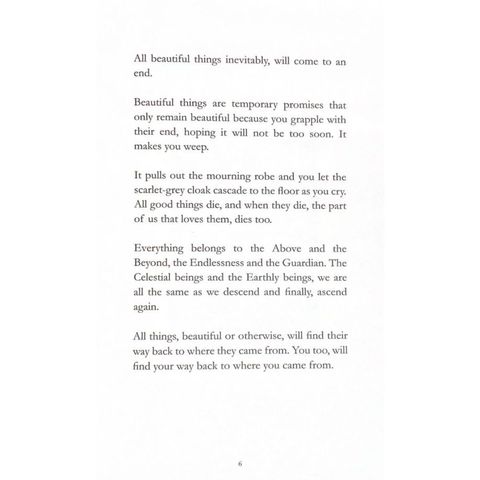 All beautiful things inevitably, will come to an end.

Beautiful things are temporary promises that only remain beautiful because you grapple with their end, hoping it will not be too soon. It makes you weep.

It pulls out the mourning robe and you let the scarlet-grey cloak cascade to the floor as you cry. All good things die, and when they die, the part of us that loves them, dies too.

Everything belongs to the Above and the Beyond, the Endlessness and the Guardian. The Celestial beings and the Earthly beings, we are all the same as we descend and finally, ascend again.

All things, beautiful or otherwise, will find their way back to where they came from. You too, will find your way back to where you came from.

6